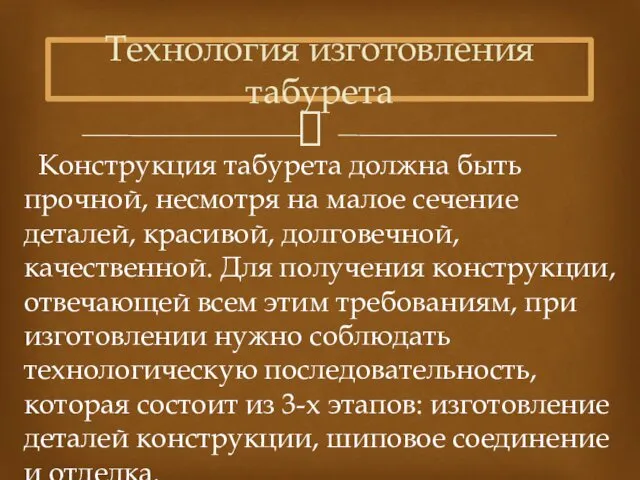 Технология изготовления табурета

Конструкция табурета должна быть прочной, несмотря на малое сечение деталей, красивой, долговечной, качественной. Для получения конструкции, отвечающей всем этим требованиям, при изготовлении нужно соблюдать технологическую последовательность, которая состоит из 3-х этапов: изготовление деталей конструкции, шиповое соединение и отделка.